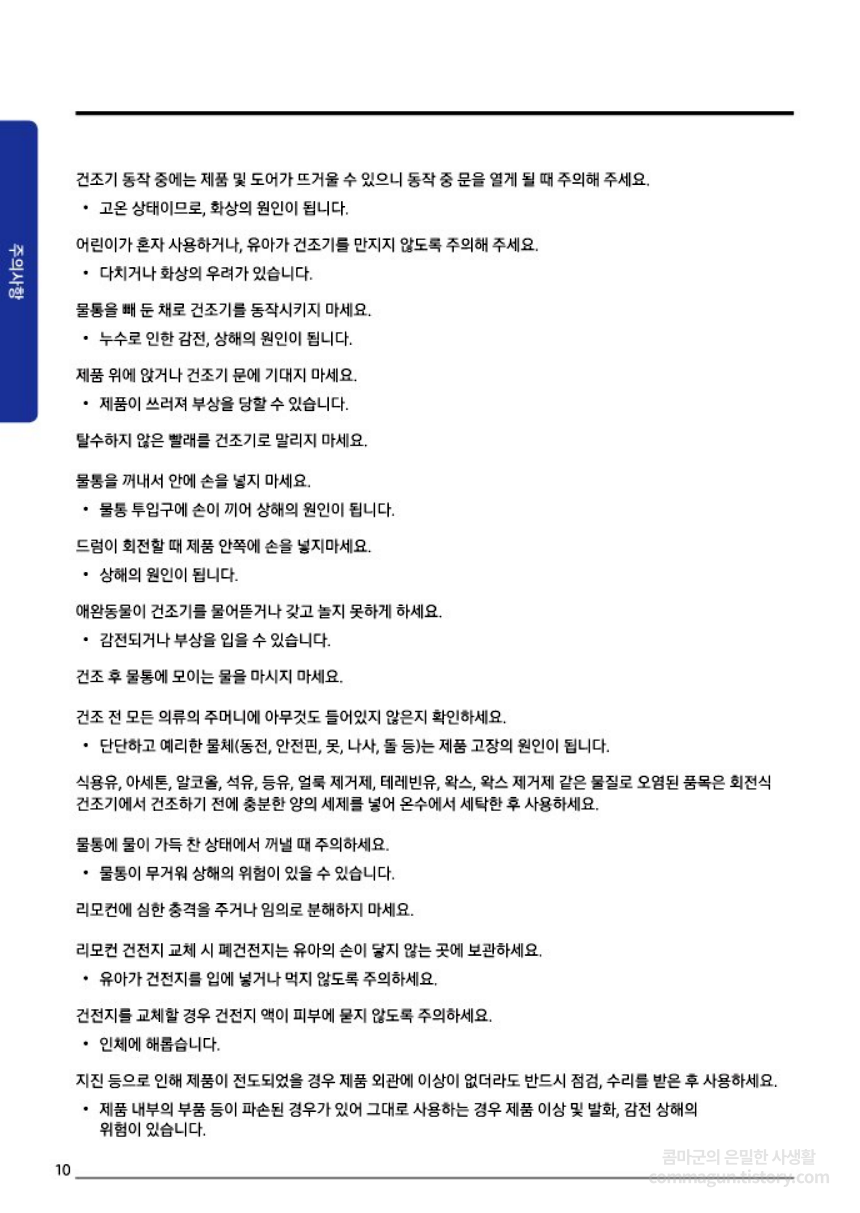 주의사항

건조기 동작 중에는 제품 및 도어가 뜨거울 수 있으니 동작 중 문을 열게 될 때 주의해 주세요.

• 고온 상태이므로, 화상의 원인이 됩니다.

어린이가 혼자 사용하거나, 유아가 건조기를 만지지 않도록 주의해 주세요.

• 다치거나 화상의 우려가 있습니다.

물통을 빼 둔 채로 건조기를 동작시키지 마세요.

• 누수로 인한 감전, 상해의 원인이 됩니다.

제품 위에 앉거나 건조기 문에 기대지 마세요.

• 제품이 쓰러져 부상을 당할 수 있습니다.

탈수하지 않은 빨래를 건조기로 말리지 마세요.

물통을 꺼내서 안에 손을 넣지 마세요.

• 물통 투입구에 손이 끼어 상해의 원인이 됩니다.

드럼이 회전할 때 제품 안쪽에 손을 넣지마세요.

• 상해의 원인이 됩니다.

애완동물이 건조기를 물어뜯거나 갖고 놀지 못하게 하세요.

• 감전되거나 부상을 입을 수 있습니다.

건조 후 물통에 모이는 물을 마시지 마세요.

건조 전 모든 의류의 주머니에 아무것도 들어있지 않은지 확인하세요.

• 단단하고 예리한 물체(동전, 안전핀, 못, 나사, 돌 등)는 제품 고장의 원인이 됩니다.

식용유, 아세톤, 알코올, 석유, 등유, 얼룩 제거제, 테레빈유, 왁스, 왁스 제거제 같은 물질로 오염된 품목은 회전식 건조기에서 건조하기 전에 충분한 양의 세제를 넣어 온수에서 세탁한 후 사용하세요.

물통에 물이 가득 찬 상태에서 꺼낼 때 주의하세요.

• 물통이 무거워 상해의 위험이 있을 수 있습니다.

리모컨에 심한 충격을 주거나 임의로 분해하지 마세요.

리모컨 건전지 교체 시 폐건전지는 유아의 손이 닿지 않는 곳에 보관하세요.

• 유아가 건전지를 입에 넣거나 먹지 않도록 주의하세요.

건전지를 교체할 경우 건전지 액이 피부에 묻지 않도록 주의하세요.

• 인체에 해롭습니다.

지진 등으로 인해 제품이 전도되었을 경우 제품 외관에 이상이 없더라도 반드시 점검, 수리를 받은 후 사용하세요.

• 제품 내부의 부품 등이 파손된 경우가 있어 그대로 사용하는 경우 제품 이상 및 발화, 감전 상해의 위험이 있습니다.

10

콤마군의 은밀한 사생활
commagun.tistory.com